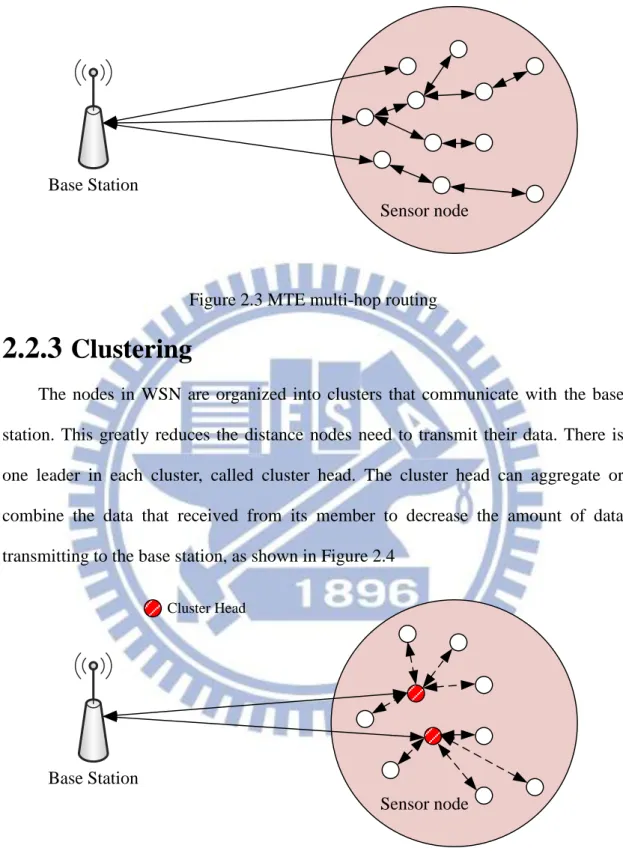 Base Station

Sensor node

Figure 2.3 MTE multi-hop routing

2.2.3 Clustering

The nodes in WSN are organized into clusters that communicate with the base station. This greatly reduces the distance nodes need to transmit their data. There is one leader in each cluster, called cluster head. The cluster head can aggregate or combine the data that received from its member to decrease the amount of data transmitting to the base station, as shown in Figure 2.4

Cluster Head

Base Station

Sensor node

1896